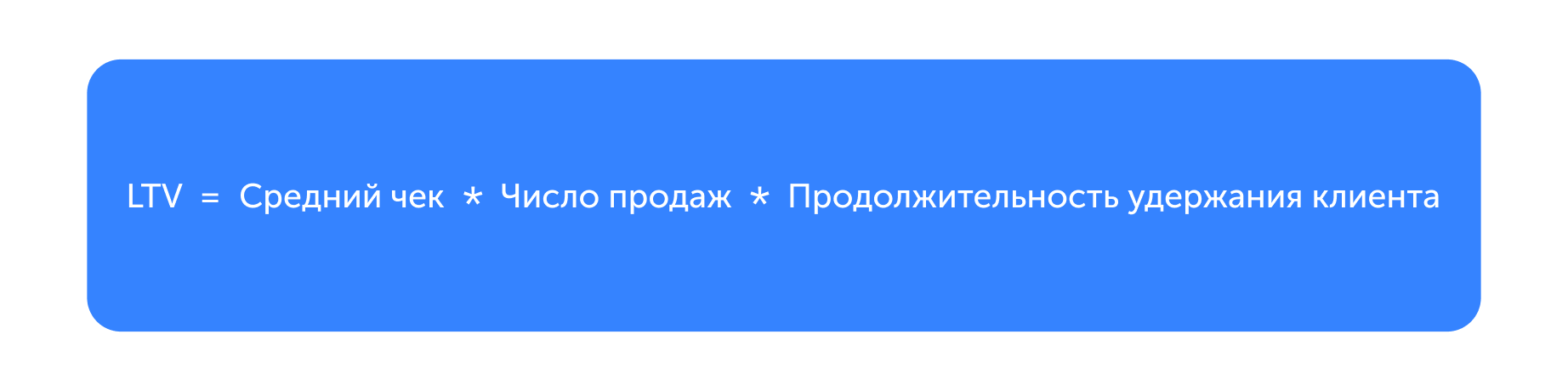 LTV = Средний чек * Число продаж * Продолжительность удержания клиента